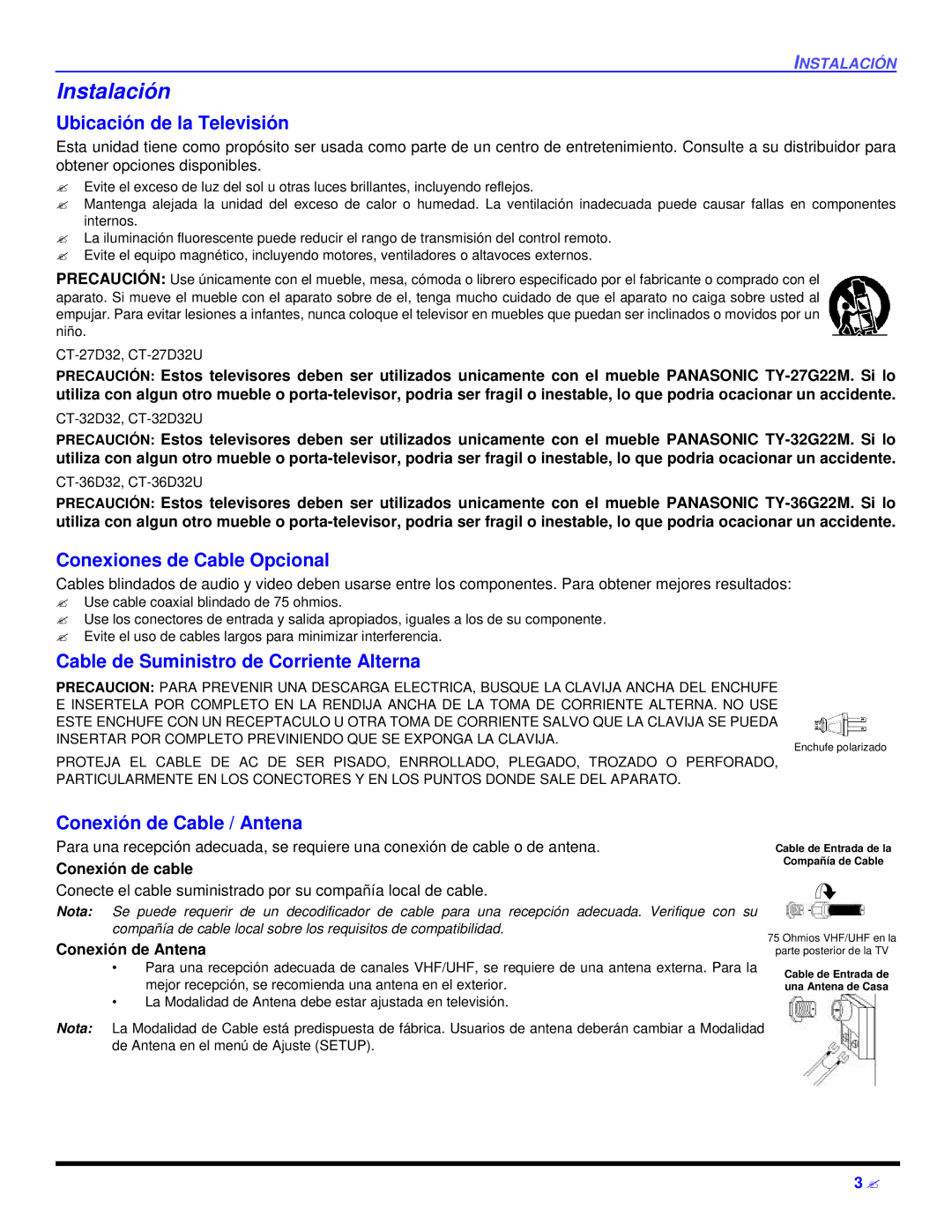 INSTALACIÓN

Instalación

Ubicación de la Televisión

Esta unidad tiene como propósito ser usada como parte de un centro de entretenimiento. Consulte a su distribuidor para obtener opciones disponibles.

✍ Evite el exceso de luz del sol u otras luces brillantes, incluyendo reflejos.
✍ Mantenga alejada la unidad del exceso de calor o humedad. La ventilación inadecuada puede causar fallas en componentes internos.
✍ La iluminación fluorescente puede reducir el rango de transmisión del control remoto.
✍ Evite el equipo magnético, incluyendo motores, ventiladores o altavoces externos.

PRECAUCIÓN: Use únicamente con el mueble, mesa, cómoda o librero especificado por el fabricante o comprado con el aparato. Si mueve el mueble con el aparato sobre de el, tenga mucho cuidado de que el aparato no caiga sobre usted al empujar. Para evitar lesiones a infantes, nunca coloque el televisor en muebles que puedan ser inclinados o movidos por un niño.

CT-27D32, CT-27D32U

PRECAUCIÓN: Estos televisores deben ser utilizados unicamente con el mueble PANASONIC TY-27G22M. Si lo utiliza con algun otro mueble o porta-televisor, podria ser fragil o inestable, lo que podria ocacionar un accidente.

CT-32D32, CT-32D32U

PRECAUCIÓN: Estos televisores deben ser utilizados unicamente con el mueble PANASONIC TY-32G22M. Si lo utiliza con algun otro mueble o porta-televisor, podria ser fragil o inestable, lo que podria ocacionar un accidente.

CT-36D32, CT-36D32U

PRECAUCIÓN: Estos televisores deben ser utilizados unicamente con el mueble PANASONIC TY-36G22M. Si lo utiliza con algun otro mueble o porta-televisor, podria ser fragil o inestable, lo que podria ocacionar un accidente.

Conexiones de Cable Opcional

Cables blindados de audio y video deben usarse entre los componentes. Para obtener mejores resultados:

✍ Use cable coaxial blindado de 75 ohmios.
✍ Use los conectores de entrada y salida apropiados, iguales a los de su componente.
✍ Evite el uso de cables largos para minimizar interferencia.

Cable de Suministro de Corriente Alterna

PRECAUCION: PARA PREVENIR UNA DESCARGA ELECTRICA, BUSQUE LA CLAVIJA ANCHA DEL ENCHUFE E INSERTELA POR COMPLETO EN LA RENDIJA ANCHA DE LA TOMA DE CORRIENTE ALTERNA. NO USE ESTE ENCHUFE CON UN RECEPTACULO U OTRA TOMA DE CORRIENTE SALVO QUE LA CLAVIJA SE PUEDA INSERTAR POR COMPLETO PREVINIENDO QUE SE EXPONGA LA CLAVIJA.

PROTEJA EL CABLE DE AC DE SER PISADO, ENRROLLADO, PLEGADO, TROZADO O PERFORADO, PARTICULARMENTE EN LOS CONECTORES Y EN LOS PUNTOS DONDE SALE DEL APARATO.

Enchufe polarizado

Conexión de Cable / Antena

Para una recepción adecuada, se requiere una conexión de cable o de antena.

Conexión de cable

Conecte el cable suministrado por su compañía local de cable.

Nota: Se puede requerir de un decodificador de cable para una recepción adecuada. Verifique con su compañía de cable local sobre los requisitos de compatibilidad.

Conexión de Antena

• Para una recepción adecuada de canales VHF/UHF, se requiere de una antena externa. Para la mejor recepción, se recomienda una antena en el exterior.
• La Modalidad de Antena debe estar ajustada en televisión.

Nota: La Modalidad de Cable está predispuesta de fábrica. Usuarios de antena deberán cambiar a Modalidad de Antena en el menú de Ajuste (SETUP).

Cable de Entrada de la Compañía de Cable

75 Ohmios VHF/UHF en la parte posterior de la TV

Cable de Entrada de una Antena de Casa

3 ✍